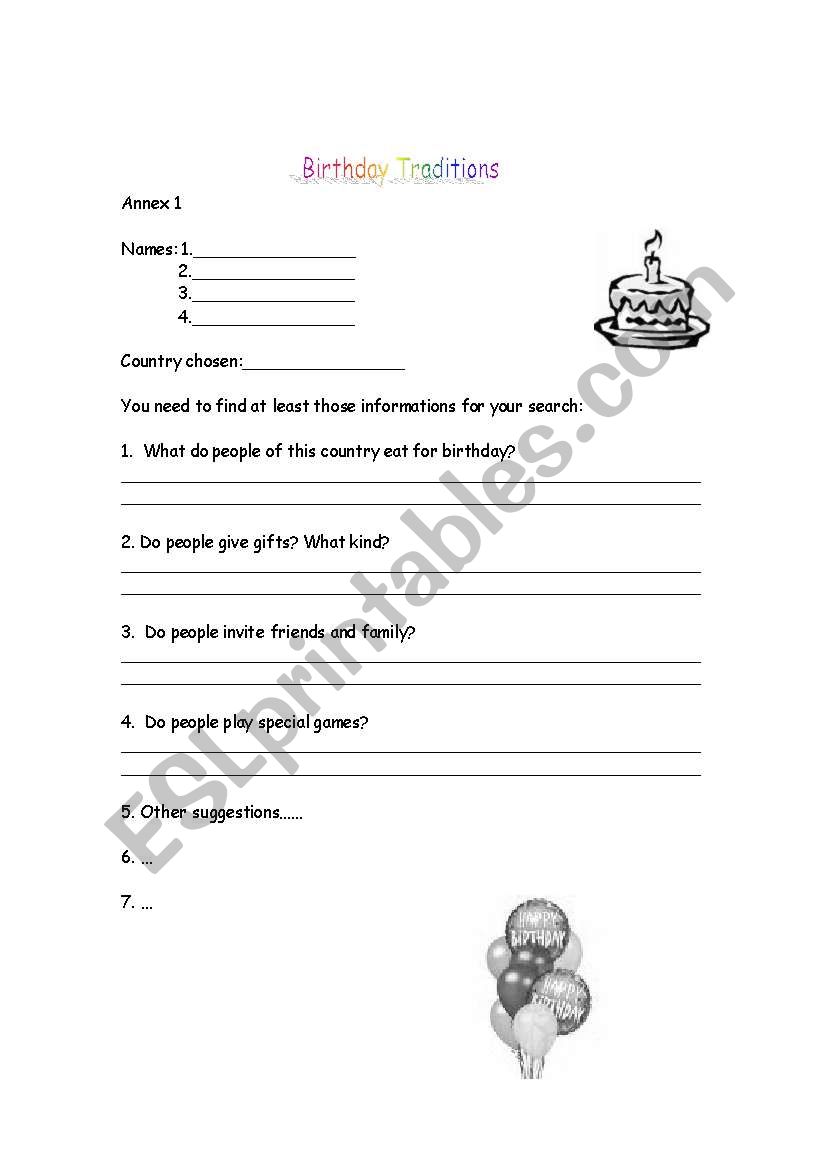 Birthday Traditions

Annex 1

Names: 1.________________
2.________________
3.________________
4.________________

Country chosen:________________

You need to find at least those informations for your search:

1. What do people of this country eat for birthday?

2. Do people give gifts? What kind?

3. Do people invite friends and family?

4. Do people play special games?

5. Other suggestions......

6. ...

7. ...

HAPPY BIRTHDAY

HAPPY BIRTHDAY

ESLprintables.com